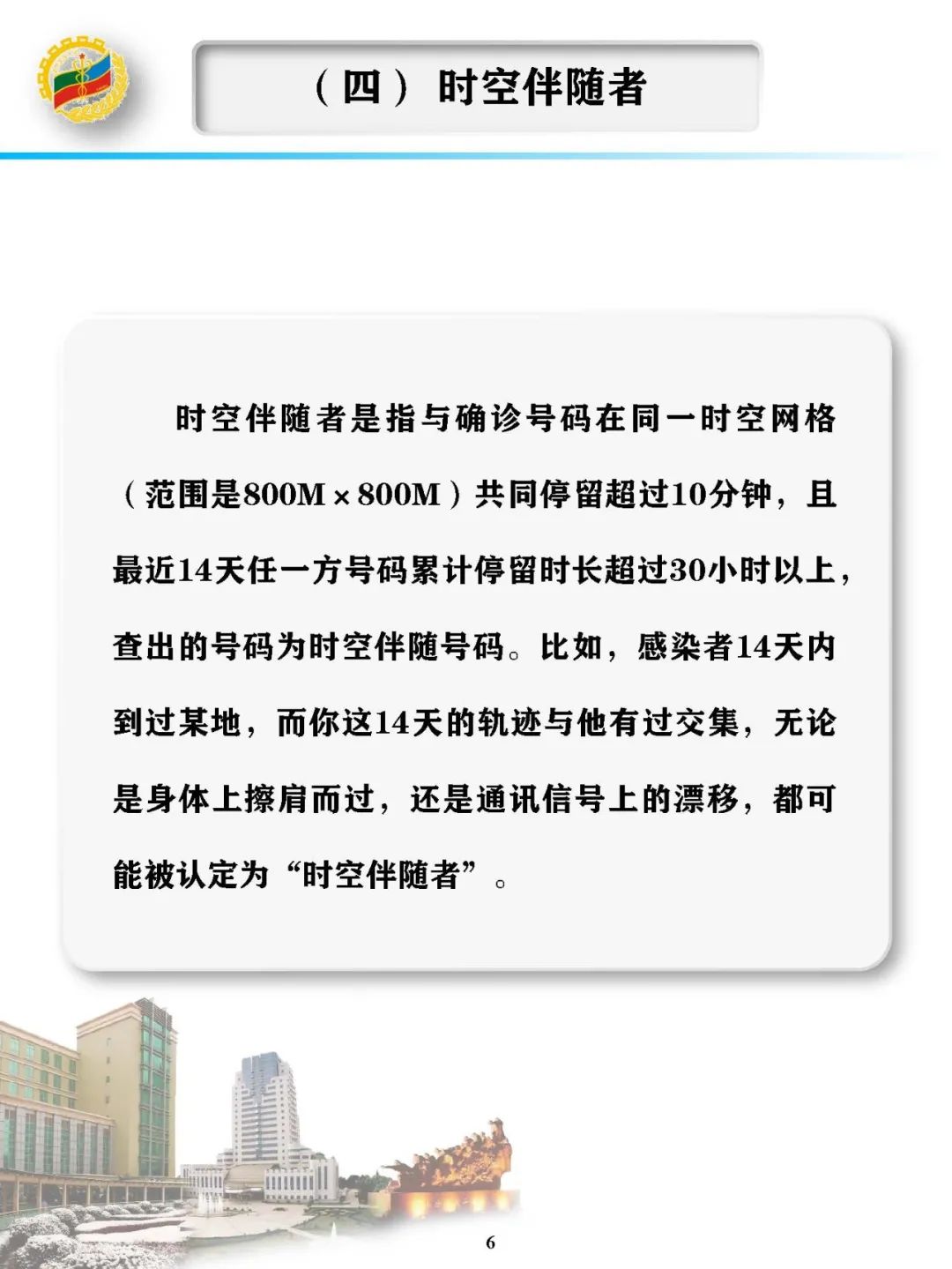 （四）时空伴随者

时空伴随者是指与确诊号码在同一时空网格（范围是800M×800M）共同停留超过10分钟，且最近14天任一方号码累计停留时长超过30小时以上，查出的号码为时空伴随号码。比如，感染者14天内到过某地，而你这14天的轨迹与他有过交集，无论是身体上擦肩而过，还是通讯信号上的漂移，都可能被认定为“时空伴随者”。

6